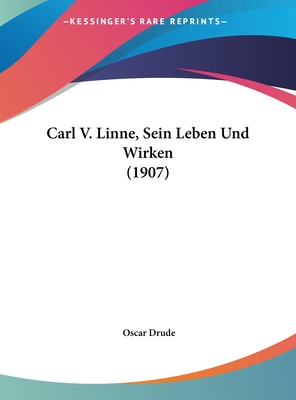 —KESSINGER'S RARE REPRINTS—

Carl V. Linne, Sein Leben Und Wirken
(1907)

Oscar Drude